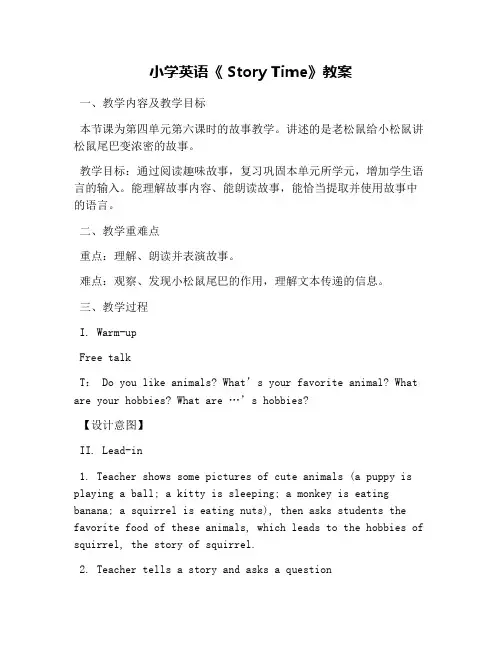 小学英语《 Story Time》教案

一、教学内容及教学目标

本节课为第四单元第六课时的故事教学。讲述的是老松鼠给小松鼠讲松鼠尾巴变浓密的故事。

教学目标：通过阅读趣味故事，复习巩固本单元所学元，增加学生语言的输入。能理解故事内容、能朗读故事，能恰当提取并使用故事中的语言。

二、教学重难点

重点：理解、朗读并表演故事。

难点：观察、发现小松鼠尾巴的作用，理解文本传递的信息。

三、教学过程

I. Warm-up

Free talk

T: Do you like animals? What' s your favorite animal? What are your hobbies? What are …' s hobbies?

【设计意图】

II. Lead-in

1. Teacher shows some pictures of cute animals (a puppy is playing a ball; a kitty is sleeping; a monkey is eating banana; a squirrel is eating nuts), then asks students the favorite food of these animals, which leads to the hobbies of squirrel, the story of squirrel.

2. Teacher tells a story and asks a question